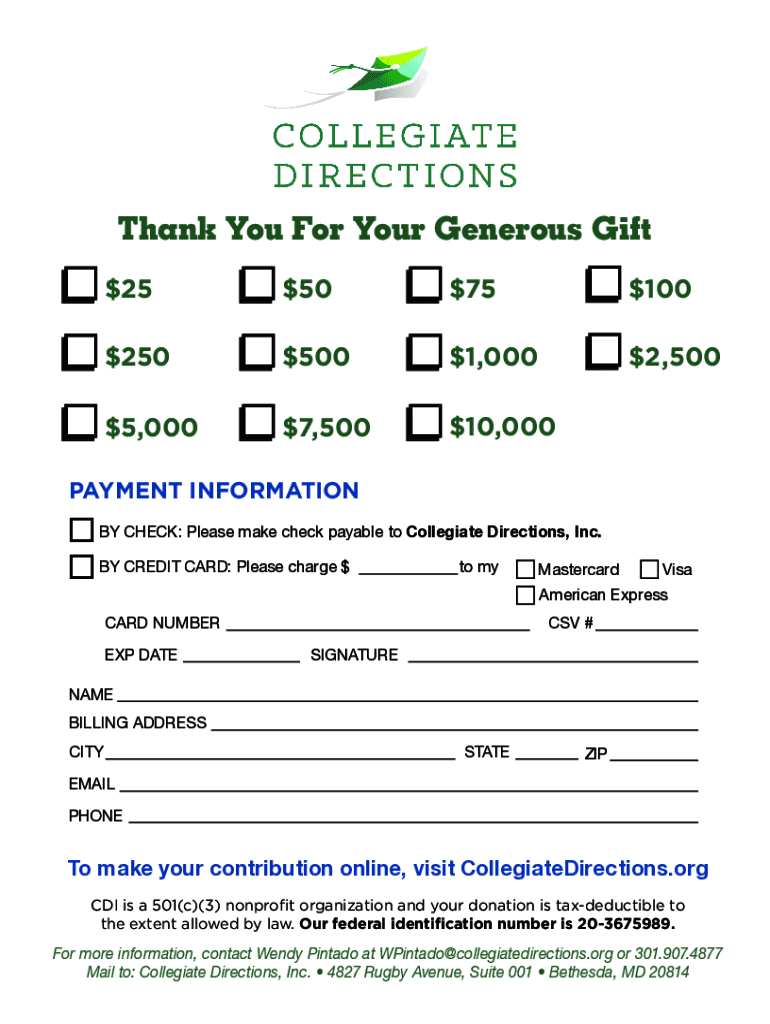 COLLEGIATE
DIRECTIONS

Thank You For Your Generous Gift

☐ $25 ☐ $50 ☐ $75 ☐ $100

☐ $250 ☐ $500 ☐ $1,000 ☐ $2,500

☐ $5,000 ☐ $7,500 ☐ $10,000

PAYMENT INFORMATION

☐ BY CHECK: Please make check payable to Collegiate Directions, Inc.

☐ BY CREDIT CARD: Please charge $ ____ to my ☐ Mastercard ☐ Visa
☐ American Express

CARD NUMBER ____ CSV # ____

EXP DATE ____ SIGNATURE ____

NAME ____
BILLING ADDRESS ____
CITY ____ STATE ____ ZIP ____
EMAIL ____
PHONE ____

To make your contribution online, visit CollegiateDirections.org

CDI is a 501(c)(3) nonprofit organization and your donation is tax-deductible to the extent allowed by law. Our federal identification number is 20-3675989.

For more information, contact Wendy Pintado at WPintado@collegiatedirections.org or 301.907.4877
Mail to: Collegiate Directions, Inc. • 4827 Rugby Avenue, Suite 001 • Bethesda, MD 20814